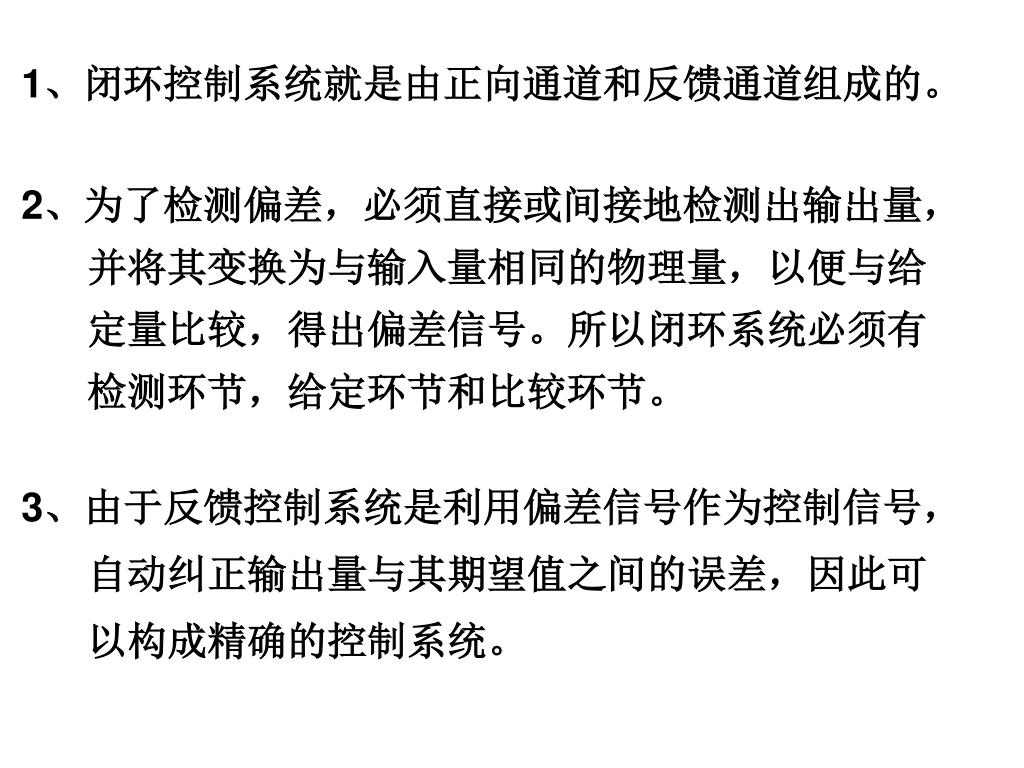 1、闭环控制系统就是由正向通道和反馈通道组成的。

2、为了检测偏差，必须直接或间接地检测出输出量，并将其变换为与输入量相同的物理量，以便与给定量比较，得出偏差信号。所以闭环系统必须有检测环节，给定环节和比较环节。

3、由于反馈控制系统是利用偏差信号作为控制信号，自动纠正输出量与其期望值之间的误差，因此可以构成精确的控制系统。